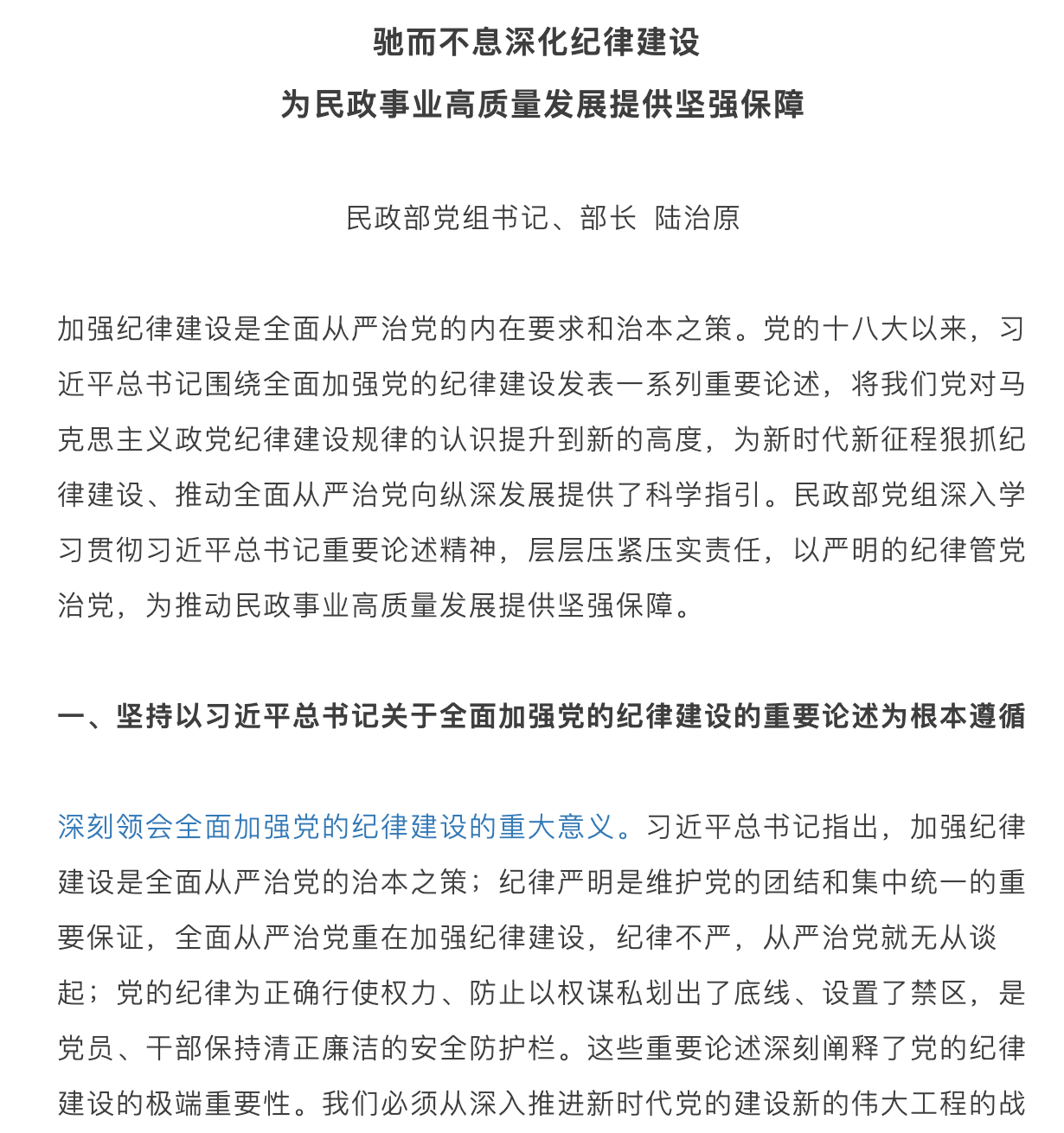 驰而不息深化纪律建设
为民政事业高质量发展提供坚强保障

民政部党组书记、部长 陆治原

加强纪律建设是全面从严治党的内在要求和治本之策。党的十八大以来，习近平总书记围绕全面加强党的纪律建设发表一系列重要论述，将我们党对马克思主义政党纪律建设规律的认识提升到新的高度，为新时代新征程狠抓纪律建设、推动全面从严治党向纵深发展提供了科学指引。民政部党组深入学习贯彻习近平总书记重要论述精神，层层压紧压实责任，以严明的纪律管党治党，为推动民政事业高质量发展提供坚强保障。

一、坚持以习近平总书记关于全面加强党的纪律建设的重要论述为根本遵循

深刻领会全面加强党的纪律建设的重大意义。习近平总书记指出，加强纪律建设是全面从严治党的治本之策；纪律严明是维护党的团结和集中统一的重要保证，全面从严治党重在加强纪律建设，纪律不严，从严治党就无从谈起；党的纪律为正确行使权力、防止以权谋私划出了底线、设置了禁区，是党员、干部保持清正廉洁的安全防护栏。这些重要论述深刻阐释了党的纪律建设的极端重要性。我们必须从深入推进新时代党的建设新的伟大工程的战